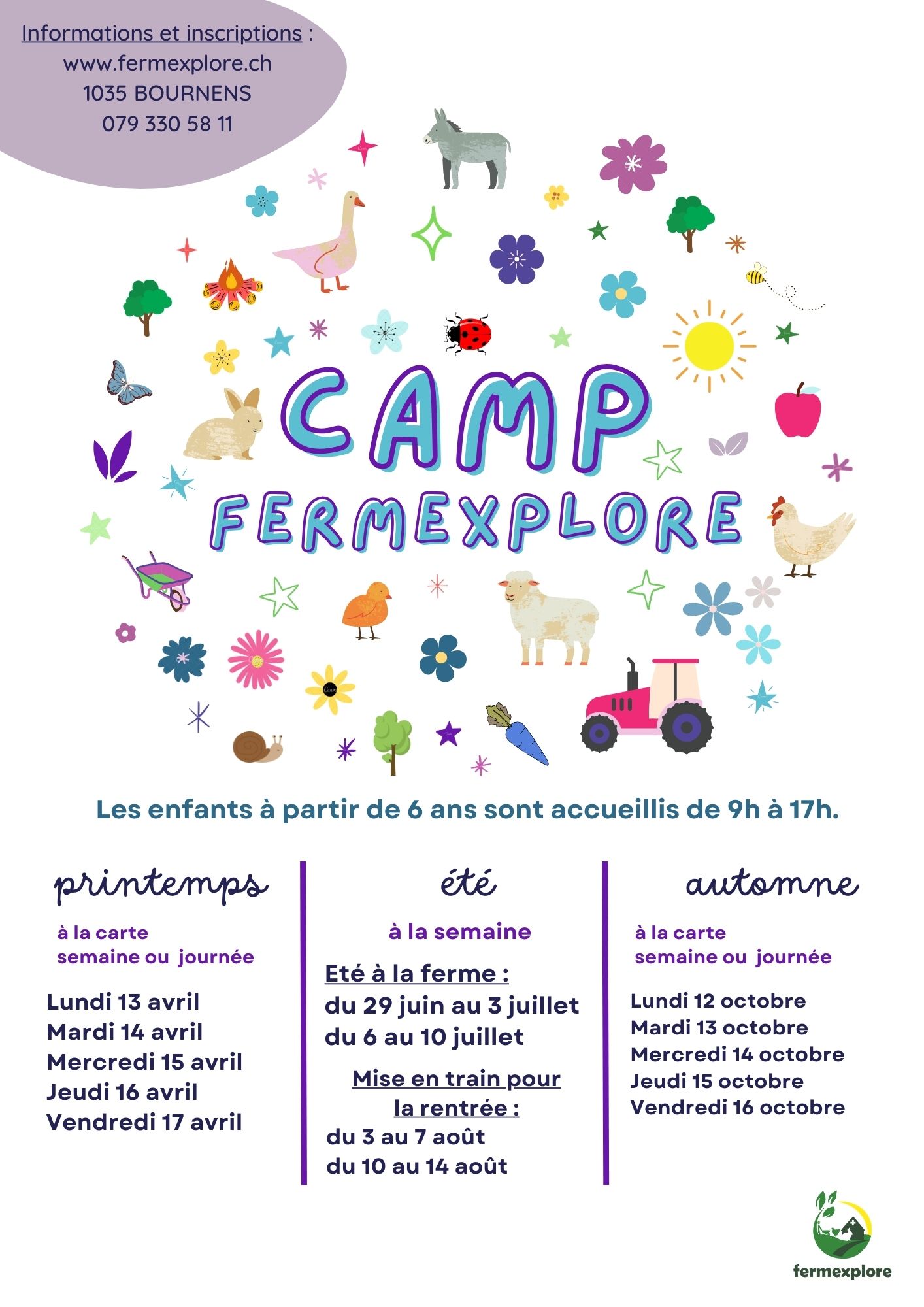 Informations et inscriptions :
www.fermexplore.ch
1035 BOURNENS
079 330 58 11

CAMP
FERMEXPLORE

Les enfants à partir de 6 ans sont accueillis de 9h à 17h.

printemps

à la carte
semaine ou journée

Lundi 13 avril
Mardi 14 avril
Mercredi 15 avril
Jeudi 16 avril
Vendredi 17 avril

été

à la semaine

Eté à la ferme :
du 29 juin au 3 juillet
du 6 au 10 juillet

Mise en train pour la rentrée :
du 3 au 7 août
du 10 au 14 août

automne

à la carte
semaine ou journée

Lundi 12 octobre
Mardi 13 octobre
Mercredi 14 octobre
Jeudi 15 octobre
Vendredi 16 octobre

fermexplore